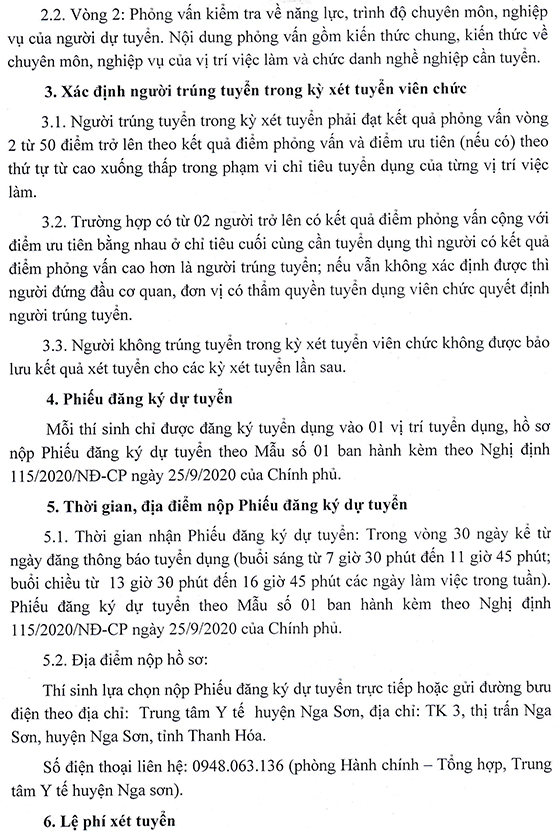 2.2. Vòng 2: Phỏng vấn kiểm tra về năng lực, trình độ chuyên môn, nghiệp vụ của người dự tuyển. Nội dung phỏng vấn gồm kiến thức chung, kiến thức về chuyên môn, nghiệp vụ của vị trí việc làm và chức danh nghề nghiệp cần tuyển.

3. Xác định người trúng tuyển trong kỳ xét tuyển viên chức

3.1. Người trúng tuyển trong kỳ xét tuyển phải đạt kết quả phỏng vấn vòng 2 từ 50 điểm trở lên theo kết quả điểm phỏng vấn và điểm ưu tiên (nếu có) theo thứ tự từ cao xuống thấp trong phạm vi chỉ tiêu tuyển dụng của từng vị trí việc làm.

3.2. Trường hợp có từ 02 người trở lên có kết quả điểm phỏng vấn cộng với điểm ưu tiên bằng nhau ở chỉ tiêu cuối cùng cần tuyển dụng thì người có kết quả điểm phỏng vấn cao hơn là người trúng tuyển; nếu vẫn không xác định được thì người đứng đầu cơ quan, đơn vị có thẩm quyền tuyển dụng viên chức quyết định người trúng tuyển.

3.3. Người không trúng tuyển trong kỳ xét tuyển viên chức không được bảo lưu kết quả xét tuyển cho các kỳ xét tuyển lần sau.

4. Phiếu đăng ký dự tuyển

Mỗi thí sinh chỉ được đăng ký tuyển dụng vào 01 vị trí tuyển dụng, hồ sơ nộp Phiếu đăng ký dự tuyển theo Mẫu số 01 ban hành kèm theo Nghị định 115/2020/NĐ-CP ngày 25/9/2020 của Chính phủ.

5. Thời gian, địa điểm nộp Phiếu đăng ký dự tuyển

5.1. Thời gian nhận Phiếu đăng ký dự tuyển: Trong vòng 30 ngày kể từ ngày đăng thông báo tuyển dụng (buổi sáng từ 7 giờ 30 phút đến 11 giờ 45 phút; buổi chiều từ 13 giờ 30 phút đến 16 giờ 45 phút các ngày làm việc trong tuần). Phiếu đăng ký dự tuyển theo Mẫu số 01 ban hành kèm theo Nghị định 115/2020/NĐ-CP ngày 25/9/2020 của Chính phủ.

5.2. Địa điểm nộp hồ sơ:

Thí sinh lựa chọn nộp Phiếu đăng ký dự tuyển trực tiếp hoặc gửi đường bưu điện theo địa chỉ: Trung tâm Y tế huyện Nga Sơn, địa chỉ: TK 3, thị trấn Nga Sơn, huyện Nga Sơn, tỉnh Thanh Hóa.

Số điện thoại liên hệ: 0948.063.136 (phòng Hành chính – Tổng hợp, Trung tâm Y tế huyện Nga sơn).

6. Lệ phí xét tuyển